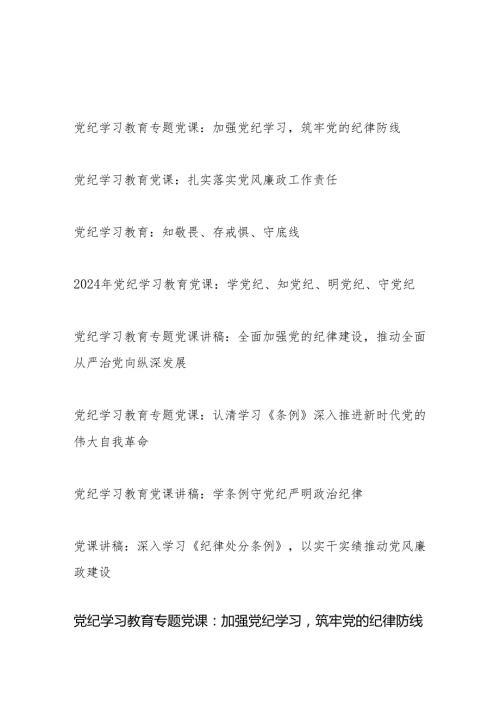 党纪学习教育专题党课：加强党纪学习，筑牢党的纪律防线

党纪学习教育党课：扎实落实党风廉政工作责任

党纪学习教育：知敬畏、存戒惧、守底线

2024年党纪学习教育党课：学党纪、知党纪、明党纪、守党纪

党纪学习教育专题党课讲稿：全面加强党的纪律建设，推动全面从严治党向纵深发展

党纪学习教育专题党课：认清学习《条例》深入推进新时代党的伟大自我革命

党纪学习教育党课讲稿：学条例守党纪严明政治纪律

党课讲稿：深入学习《纪律处分条例》，以实干实绩推动党风廉政建设

党纪学习教育专题党课：加强党纪学习，筑牢党的纪律防线